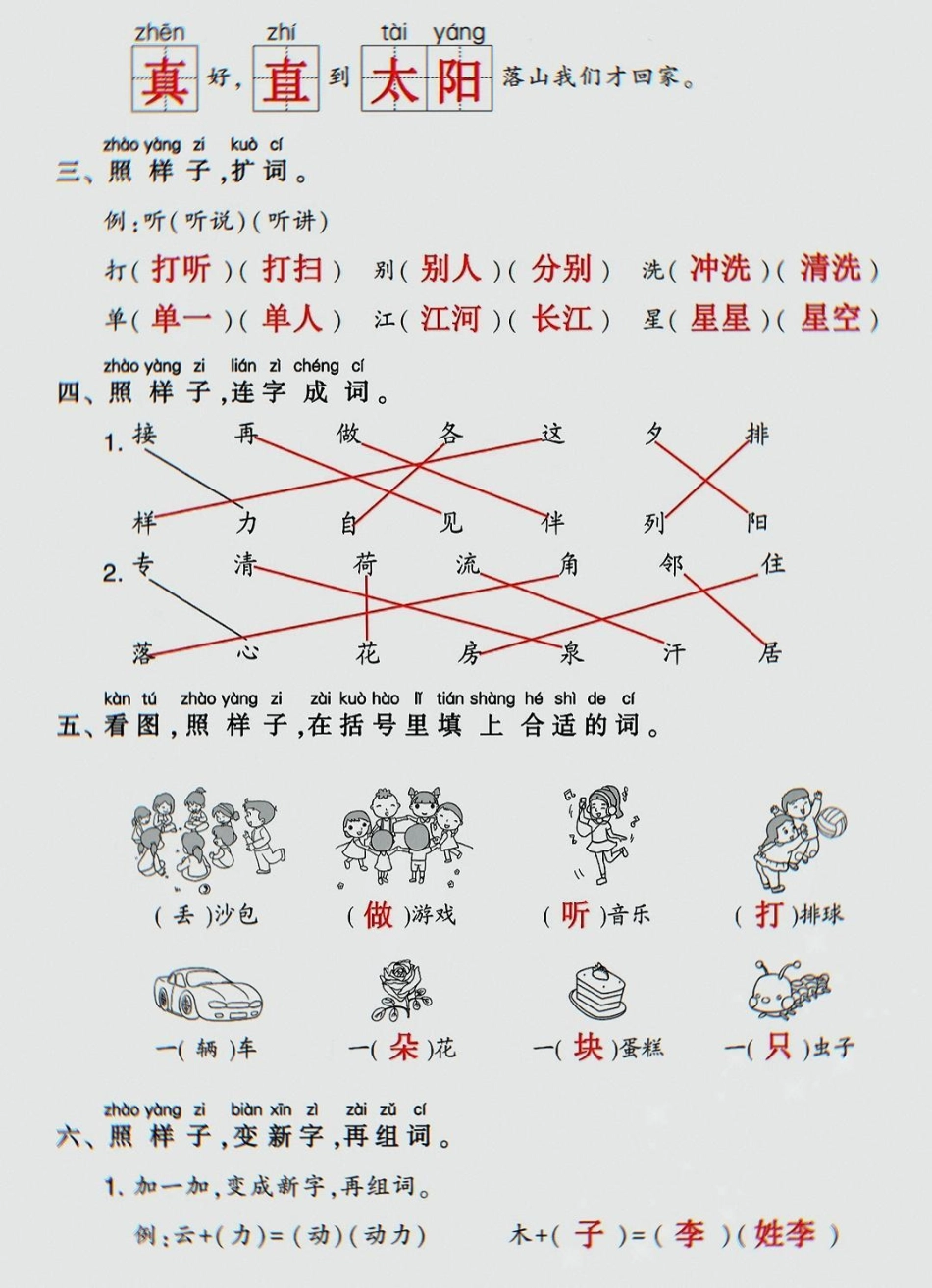 zhēn　　zhí　　tài yáng
真好，直到太阳落山我们才回家。

zhào yàng zi　kuò cí
三、照样子，扩词。

例：听（听说）（听讲）

打（打听）（打扫）　别（别人）（分别）　洗（冲洗）（清洗）

单（单一）（单人）　江（江河）（长江）　星（星星）（星空）

zhào yàng zi　lián zì chéng cí
四、照样子，连字成词。

1. 接　再　做　各　这　夕　排

样　力　自　见　伴　列　阳

2. 专　清　荷　流　角　邻　住

落　心　花　房　泉　汗　居

kàn tú　zhào yàng zi　zài kuò hào lǐ tián shàng hé shì de cí
五、看图，照样子，在括号里填上合适的词。

（丢）沙包　（做）游戏　（听）音乐　（打）排球

一（辆）车　一（朵）花　一（块）蛋糕　一（只）虫子

zhào yàng zi　biàn xīn zì　zài zǔ cí
六、照样子，变新字，再组词。

1. 加一加，变成新字，再组词。

例：云+（力）=（动）（动力）　木+（子）=（李）（姓李）